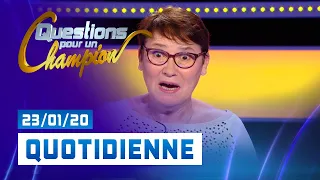 Questions pour un Champion

23/01/20

QUOTIDIENNE